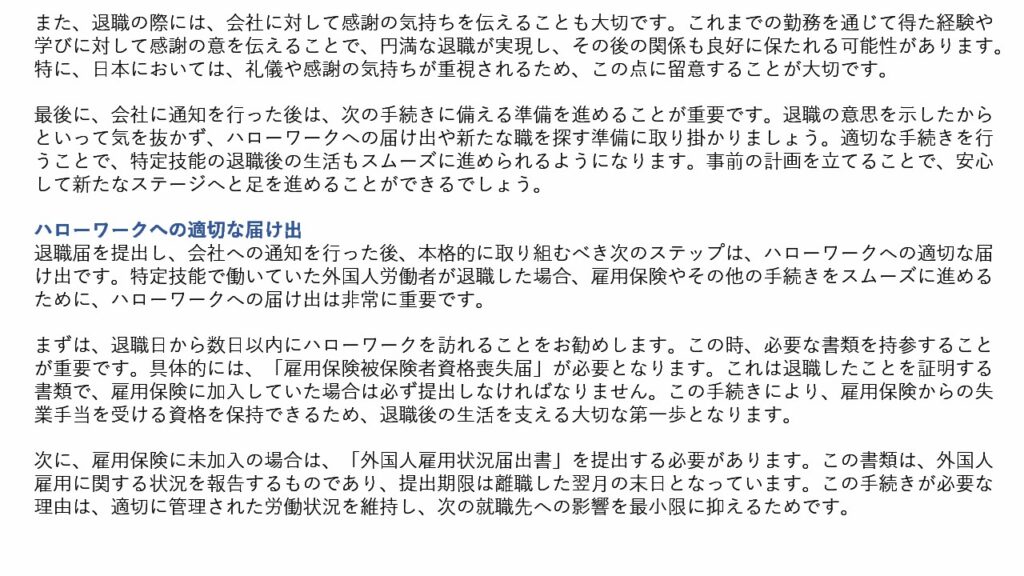 また、退職の際には、会社に対して感謝の気持ちを伝えることも大切です。これまでの勤務を通じて得た経験や学びに対して感謝の意を伝えることで、円満な退職が実現し、その後の関係も良好に保たれる可能性があります。特に、日本においては、礼儀や感謝の気持ちが重視されるため、この点に留意することが大切です。

最後に、会社に通知を行った後は、次の手続きに備える準備を進めることが重要です。退職の意思を示したからといって気を抜かず、ハローワークへの届け出や新たな職を探す準備に取り掛かりましょう。適切な手続きを行うことで、特定技能の退職後の生活もスムーズに進められるようになります。事前の計画を立てることで、安心して新たなステージへと足を進めることができるでしょう。

ハローワークへの適切な届け出
退職届を提出し、会社への通知を行った後、本格的に取り組むべき次のステップは、ハローワークへの適切な届け出です。特定技能で働いていた外国人労働者が退職した場合、雇用保険やその他の手続きをスムーズに進めるために、ハローワークへの届け出は非常に重要です。

まずは、退職日から数日以内にハローワークを訪れることをお勧めします。この時、必要な書類を持参することが重要です。具体的には、「雇用保険被保険者資格喪失届」が必要となります。これは退職したことを証明する書類で、雇用保険に加入していた場合は必ず提出しなければなりません。この手続きにより、雇用保険からの失業手当を受ける資格を保持できるため、退職後の生活を支える大切な第一歩となります。

次に、雇用保険に未加入の場合は、「外国人雇用状況届出書」を提出する必要があります。この書類は、外国人雇用に関する状況を報告するものであり、提出期限は離職した翌月の末日となっています。この手続きが必要な理由は、適切に管理された労働状況を維持し、次の就職先への影響を最小限に抑えるためです。